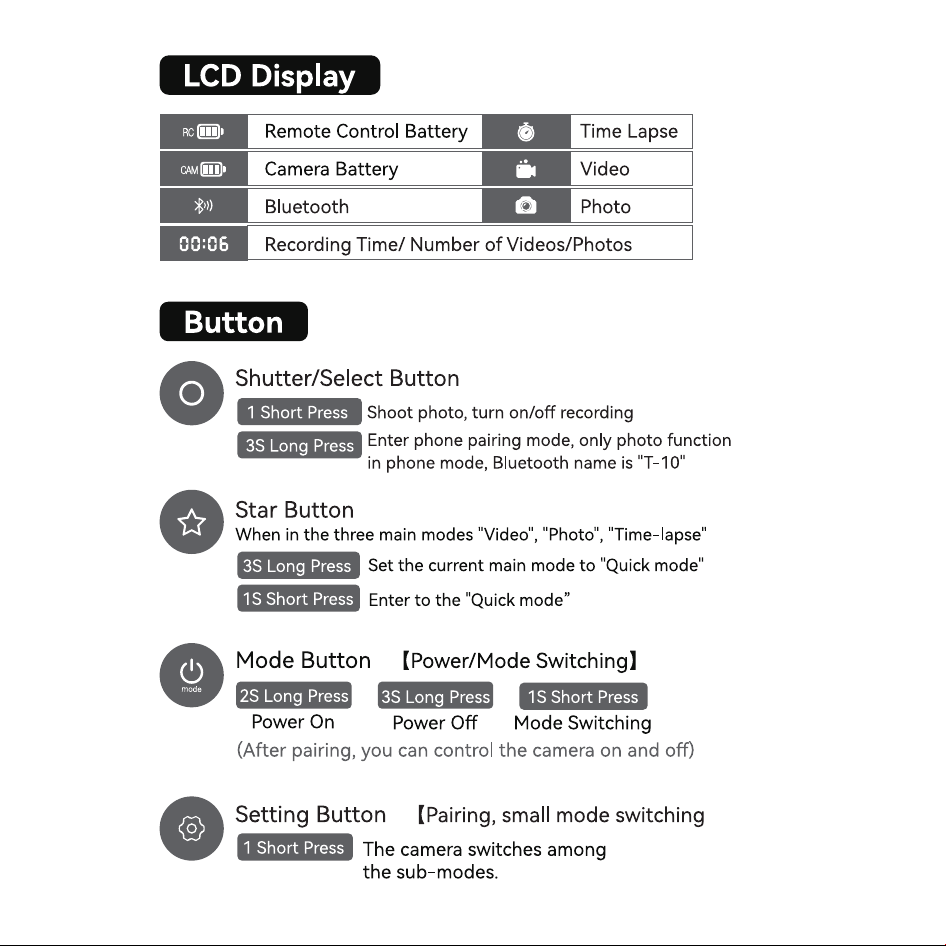 LCD Display

| RC | Remote Control Battery |  | Time Lapse |
|---|---|---|---|
| CAM | Camera Battery |  | Video |
|  | Bluetooth |  | Photo |
| 00:06 | Recording Time/ Number of Videos/Photos |  |  |

Button

Shutter/Select Button

1 Short Press Shoot photo, turn on/off recording

3S Long Press Enter phone pairing mode, only photo function in phone mode, Bluetooth name is "T-10"

Star Button

When in the three main modes "Video", "Photo", "Time-lapse"

3S Long Press Set the current main mode to "Quick mode"

1S Short Press Enter to the "Quick mode"

mode

Mode Button 【Power/Mode Switching】

2S Long Press
Power On

3S Long Press
Power Off

1S Short Press
Mode Switching

(After pairing, you can control the camera on and off)

Setting Button 【Pairing, small mode switching

1 Short Press The camera switches among the sub-modes.